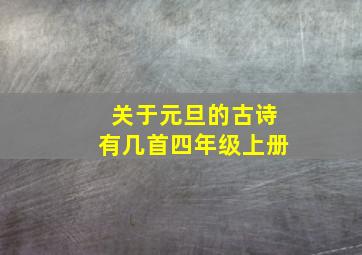 关于元旦的古诗
有几首四年级上册